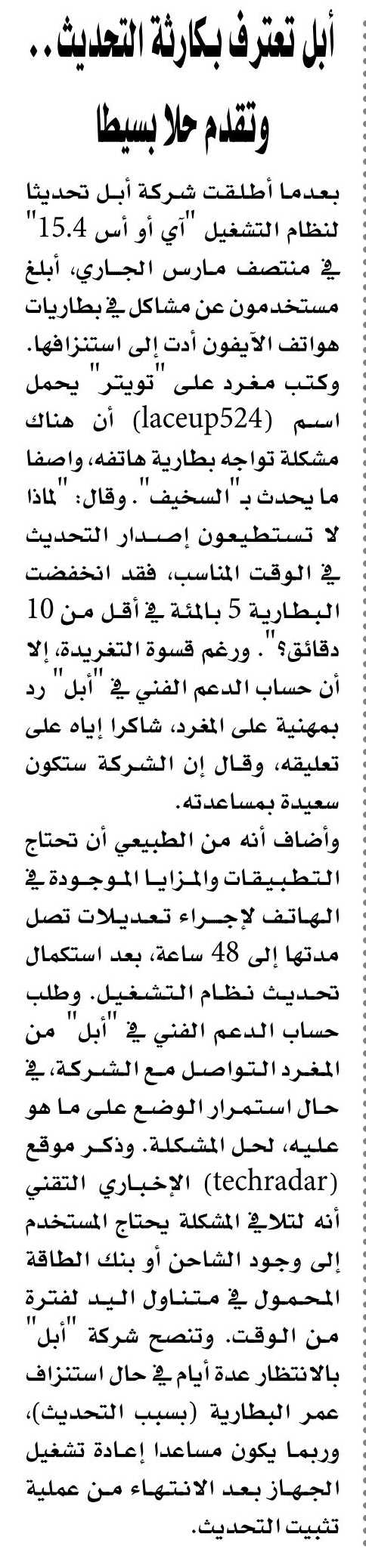 أبل تعترف بكارثة التحديث..
وتقدم حلا بسيطا

بعدما أطلقت شركة أبل تحديثا لنظام التشغيل "آي أو أس 15.4" في منتصف مارس الجاري، أبلغ مستخدمون عن مشاكل في بطاريات هواتف الآيفون أدت إلى استنزافها. وكتب مغرد على "تويتر" يحمل اسم (laceup524) أن هناك مشكلة تواجه بطارية هاتفه، واصفا ما يحدث بـ"السخيف". وقال: "لماذا لا تستطيعون إصدار التحديث في الوقت المناسب، فقد انخفضت البطارية 5 بالمئة في أقل من 10 دقائق؟". ورغم قسوة التغريدة، إلا أن حساب الدعم الفني في "أبل" رد بمهنية على المغرد، شاكرا إياه على تعليقه، وقال إن الشركة ستكون سعيدة بمساعدته.
وأضاف أنه من الطبيعي أن تحتاج التطبيقات والمزايا الموجودة في الهاتف لإجراء تعديلات تصل مدتها إلى 48 ساعة، بعد استكمال تحديث نظام التشغيل. وطلب حساب الدعم الفني في "أبل" من المغرد التواصل مع الشركة، في حال استمرار الوضع على ما هو عليه، لحل المشكلة. وذكر موقع (techradar) الإخباري التقني أنه لتلافي المشكلة يحتاج المستخدم إلى وجود الشاحن أو بنك الطاقة المحمول في متناول اليد لفترة من الوقت. وتنصح شركة "أبل" بالانتظار عدة أيام في حال استنزاف عمر البطارية (بسبب التحديث)، وربما يكون مساعدا إعادة تشغيل الجهاز بعد الانتهاء من عملية تثبيت التحديث.